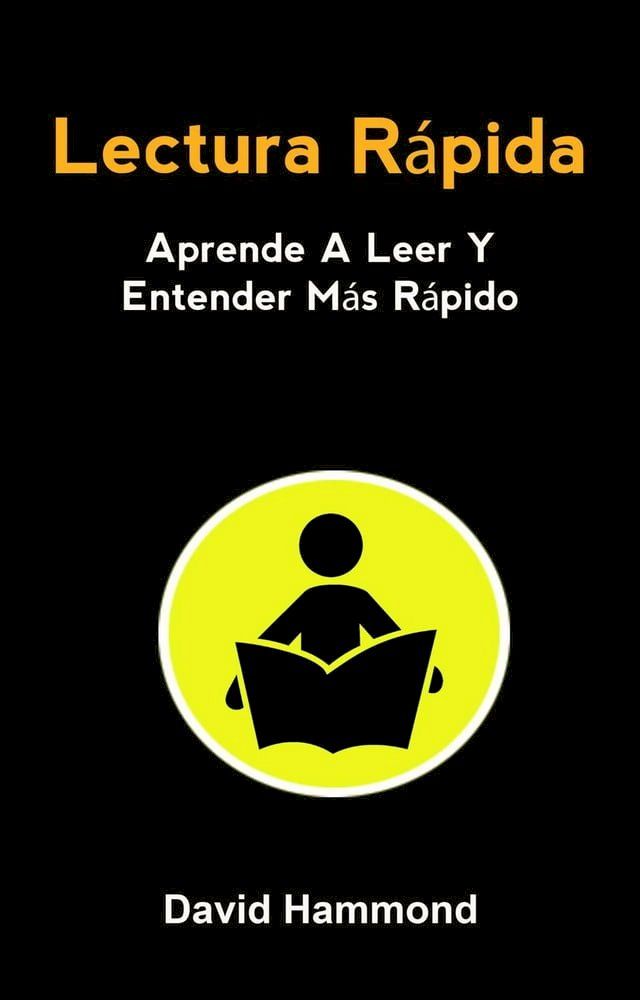 Lectura Rápida

Aprende A Leer Y Entender Más Rápido

David Hammond